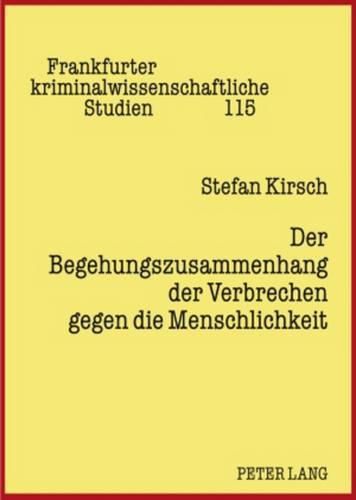 Frankfurter kriminalwissenschaftliche Studien 115

Stefan Kirsch

Der Begehungszusammenhang der Verbrechen gegen die Menschlichkeit

PETER LANG